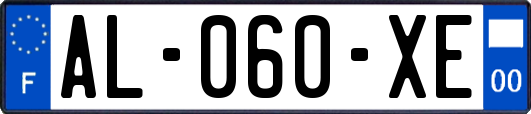 F

AL-060-XE

00